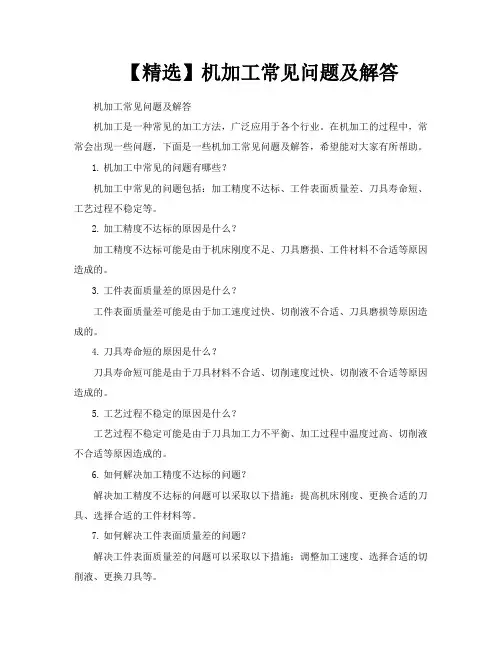 【精选】机加工常见问题及解答

机加工常见问题及解答

机加工是一种常见的加工方法，广泛应用于各个行业。在机加工的过程中，常常会出现一些问题，下面是一些机加工常见问题及解答，希望能对大家有所帮助。

1. 机加工中常见的问题有哪些？

机加工中常见的问题包括：加工精度不达标、工件表面质量差、刀具寿命短、工艺过程不稳定等。

2. 加工精度不达标的原因是什么？

加工精度不达标可能是由于机床刚度不足、刀具磨损、工件材料不合适等原因造成的。

3. 工件表面质量差的原因是什么？

工件表面质量差可能是由于加工速度过快、切削液不合适、刀具磨损等原因造成的。

4. 刀具寿命短的原因是什么？

刀具寿命短可能是由于刀具材料不合适、切削速度过快、切削液不合适等原因造成的。

5. 工艺过程不稳定的原因是什么？

工艺过程不稳定可能是由于刀具加工力不平衡、加工过程中温度过高、切削液不合适等原因造成的。

6. 如何解决加工精度不达标的问题？

解决加工精度不达标的问题可以采取以下措施：提高机床刚度、更换合适的刀具、选择合适的工件材料等。

7. 如何解决工件表面质量差的问题？

解决工件表面质量差的问题可以采取以下措施：调整加工速度、选择合适的切削液、更换刀具等。